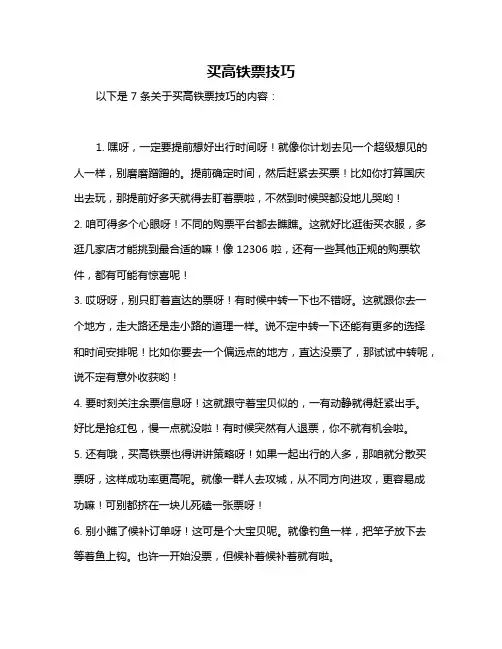 买高铁票技巧

以下是 7 条关于买高铁票技巧的内容：

1. 嘿呀，一定要提前想好出行时间呀！就像你计划去见一个超级想见的人一样，别磨磨蹭蹭的。提前确定时间，然后赶紧去买票！比如你打算国庆出去玩，那提前好多天就得去盯着票啦，不然到时候哭都没地儿哭哟！

2. 咱可得多个心眼呀！不同的购票平台都去瞧瞧。这就好比逛街买衣服，多逛几家店才能挑到最合适的嘛！像 12306 啦，还有一些其他正规的购票软件，都有可能有惊喜呢！

3. 哎呀呀，别只盯着直达的票呀！有时候中转一下也不错呀。这就跟你去一个地方，走大路还是走小路的道理一样。说不定中转一下还能有更多的选择和时间安排呢！比如你要去一个偏远点的地方，直达没票了，那试试中转呢，说不定有意外收获哟！

4. 要时刻关注余票信息呀！这就跟守着宝贝似的，一有动静就得赶紧出手。好比是抢红包，慢一点就没啦！有时候突然有人退票，你不就有机会啦。

5. 还有哦，买高铁票也得讲讲策略呀！如果一起出行的人多，那咱就分散买票呀，这样成功率更高呢。就像一群人去攻城，从不同方向进攻，更容易成功嘛！可别都挤在一块儿死磕一张票呀！

6. 别小瞧了候补订单呀！这可是个大宝贝呢。就像钓鱼一样，把竿子放下去等着鱼上钩。也许一开始没票，但候补着候补着就有啦。